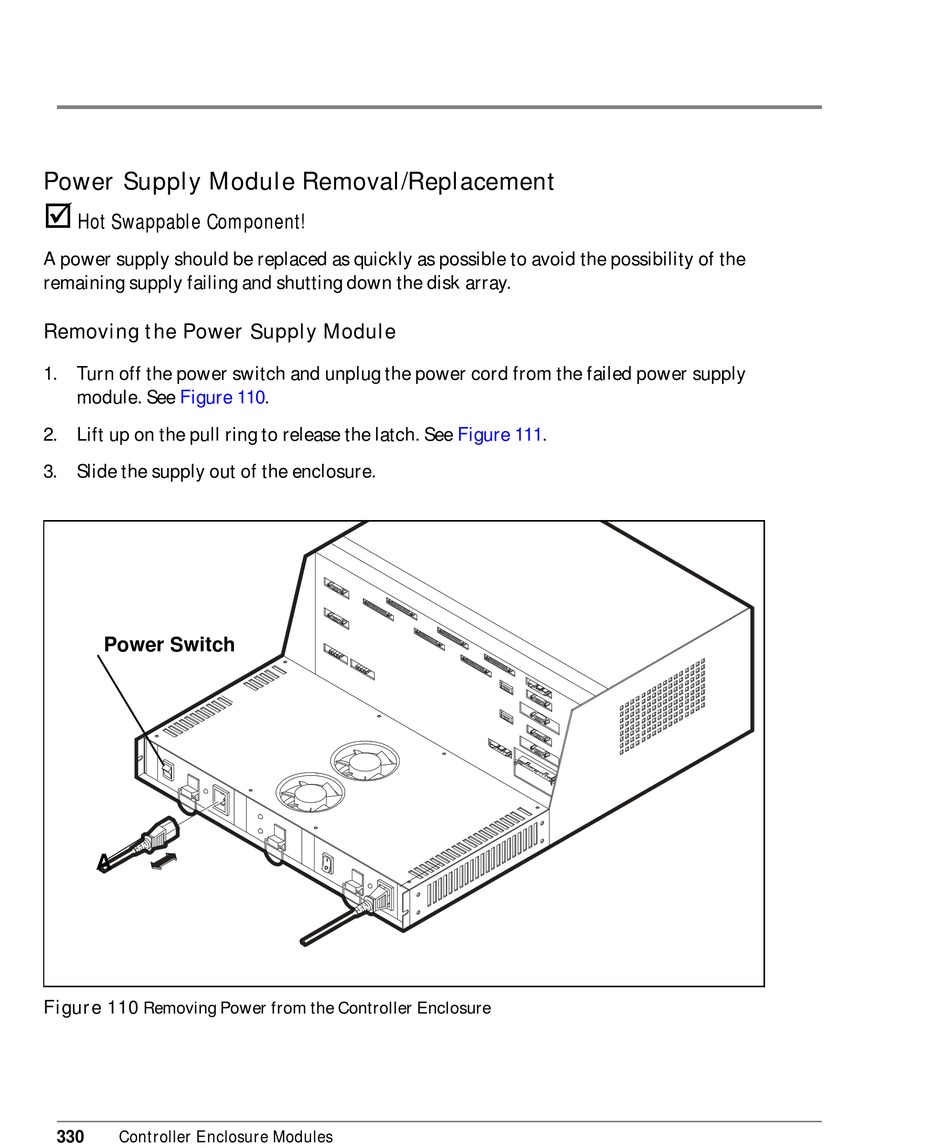 Power Supply Module Removal/Replacement

Hot Swappable Component!

A power supply should be replaced as quickly as possible to avoid the possibility of the remaining supply failing and shutting down the disk array.

Removing the Power Supply Module

1. Turn off the power switch and unplug the power cord from the failed power supply module. See Figure 110.

2. Lift up on the pull ring to release the latch. See Figure 111.

3. Slide the supply out of the enclosure.

Power Switch

Figure 110 Removing Power from the Controller Enclosure

330 Controller Enclosure Modules